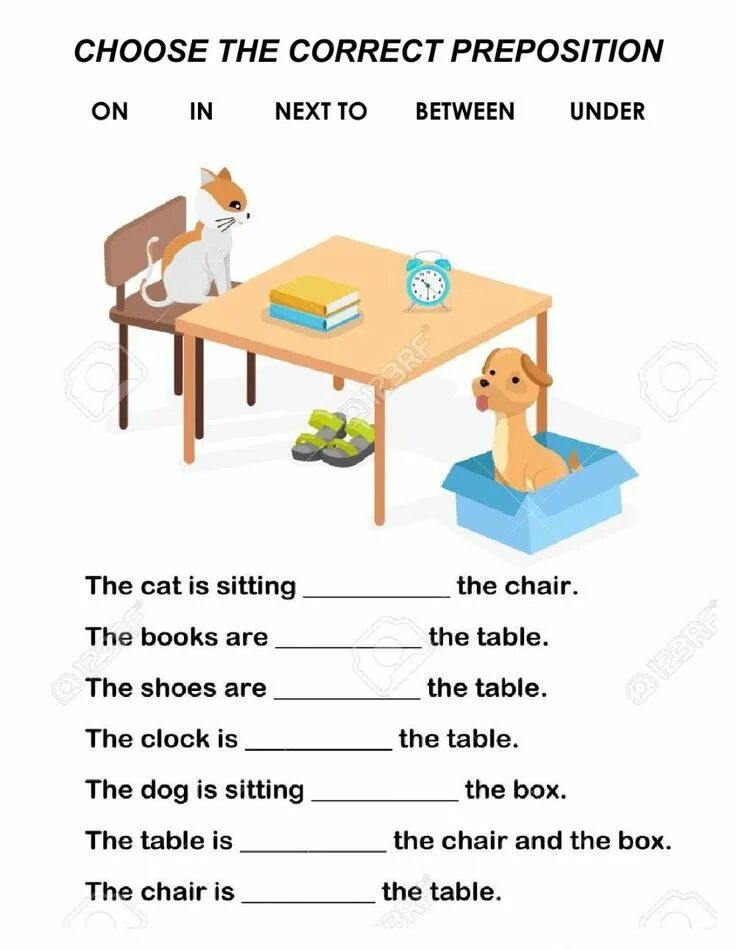 CHOOSE THE CORRECT PREPOSITION

ON IN NEXT TO BETWEEN UNDER

The cat is sitting ____ the chair.

The books are ____ the table.

The shoes are ____ the table.

The clock is ____ the table.

The dog is sitting ____ the box.

The table is ____ the chair and the box.

The chair is ____ the table.

123RF